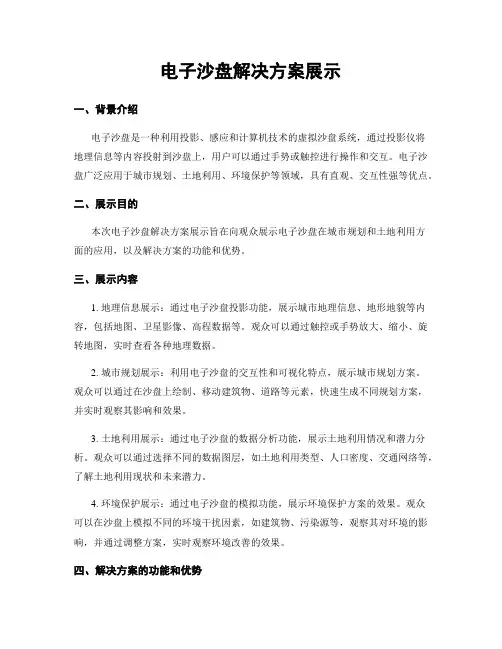 电子沙盘解决方案展示

一、背景介绍

电子沙盘是一种利用投影、感应和计算机技术的虚拟沙盘系统，通过投影仪将地理信息等内容投射到沙盘上，用户可以通过手势或触控进行操作和交互。电子沙盘广泛应用于城市规划、土地利用、环境保护等领域，具有直观、交互性强等优点。

二、展示目的

本次电子沙盘解决方案展示旨在向观众展示电子沙盘在城市规划和土地利用方面的应用，以及解决方案的功能和优势。

三、展示内容

1. 地理信息展示：通过电子沙盘投影功能，展示城市地理信息、地形地貌等内容，包括地图、卫星影像、高程数据等。观众可以通过触控或手势放大、缩小、旋转地图，实时查看各种地理数据。

2. 城市规划展示：利用电子沙盘的交互性和可视化特点，展示城市规划方案。观众可以通过在沙盘上绘制、移动建筑物、道路等元素，快速生成不同规划方案，并实时观察其影响和效果。

3. 土地利用展示：通过电子沙盘的数据分析功能，展示土地利用情况和潜力分析。观众可以通过选择不同的数据图层，如土地利用类型、人口密度、交通网络等，了解土地利用现状和未来潜力。

4. 环境保护展示：通过电子沙盘的模拟功能，展示环境保护方案的效果。观众可以在沙盘上模拟不同的环境干扰因素，如建筑物、污染源等，观察其对环境的影响，并通过调整方案，实时观察环境改善的效果。

四、解决方案的功能和优势